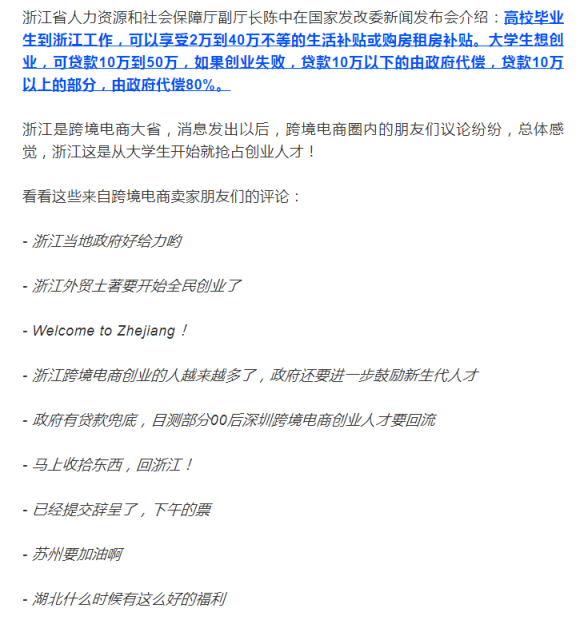 浙江省人力资源和社会保障厅副厅长陈中在国家发改委新闻发布会介绍：高校毕业生到浙江工作，可以享受2万到40万不等的生活补贴或购房租房补贴。大学生想创业，可贷款10万到50万，如果创业失败，贷款10万以下的由政府代偿，贷款10万以上的部分，由政府代偿80%。

浙江是跨境电商大省，消息发出以后，跨境电商圈内的朋友们议论纷纷，总体感觉，浙江这是从大学生开始就抢占创业人才！

看看这些来自跨境电商卖家朋友们的评论：

- 浙江当地政府好给力哟

- 浙江外贸土著要开始全民创业了

- Welcome to Zhejiang！

- 浙江跨境电商创业的人越来越多了，政府还要进一步鼓励新生代人才

- 政府有贷款兜底，目测部分00后深圳跨境电商创业人才要回流

- 马上收拾东西，回浙江！

- 已经提交辞呈了，下午的票

- 苏州要加油啊

- 湖北什么时候有这么好的福利